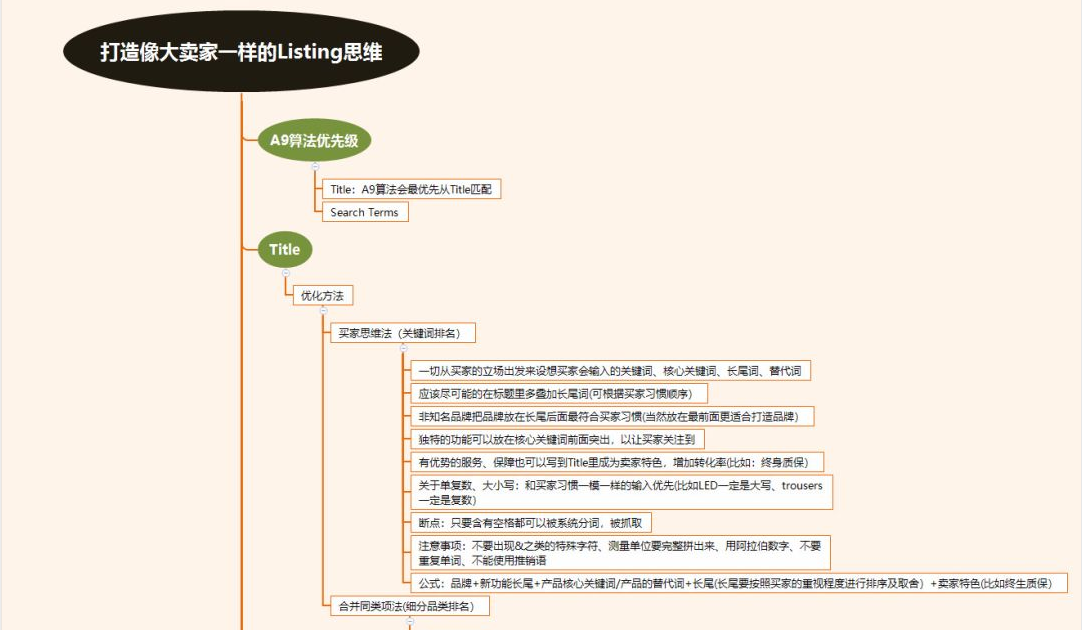 打造像大卖家一样的Listing思维

A9算法优先级

Title：A9算法会最优先从Title匹配

Search Terms

Title

优化方法

买家思维法（关键词排名）

一切从买家的立场出发来设想买家会输入的关键词、核心关键词、长尾词、替代词

应该尽可能的在标题里多叠加长尾词(可根据买家习惯顺序)

非知名品牌把品牌放在长尾后面最符合买家习惯(当然放在最前面更适合打造品牌)

独特的功能可以放在核心关键词前面突出，以让买家关注到

有优势的服务、保障也可以写到Title里成为卖家特色，增加转化率(比如：终身质保)

关于单复数、大小写：和买家习惯一模一样的输入优先(比如LED一定是大写、trousers一定是复数)

断点：只要含有空格都可以被系统分词，被抓取

注意事项：不要出现&之类的特殊字符、测量单位要完整拼出来、用阿拉伯数字、不要重复单词、不能使用推销语

公式：品牌+新功能长尾+产品核心关键词/产品的替代词+长尾(长尾要按照买家的重视程度进行排序及取舍）+卖家特色(比如终生质保)

合并同类项法(细分品类排名)